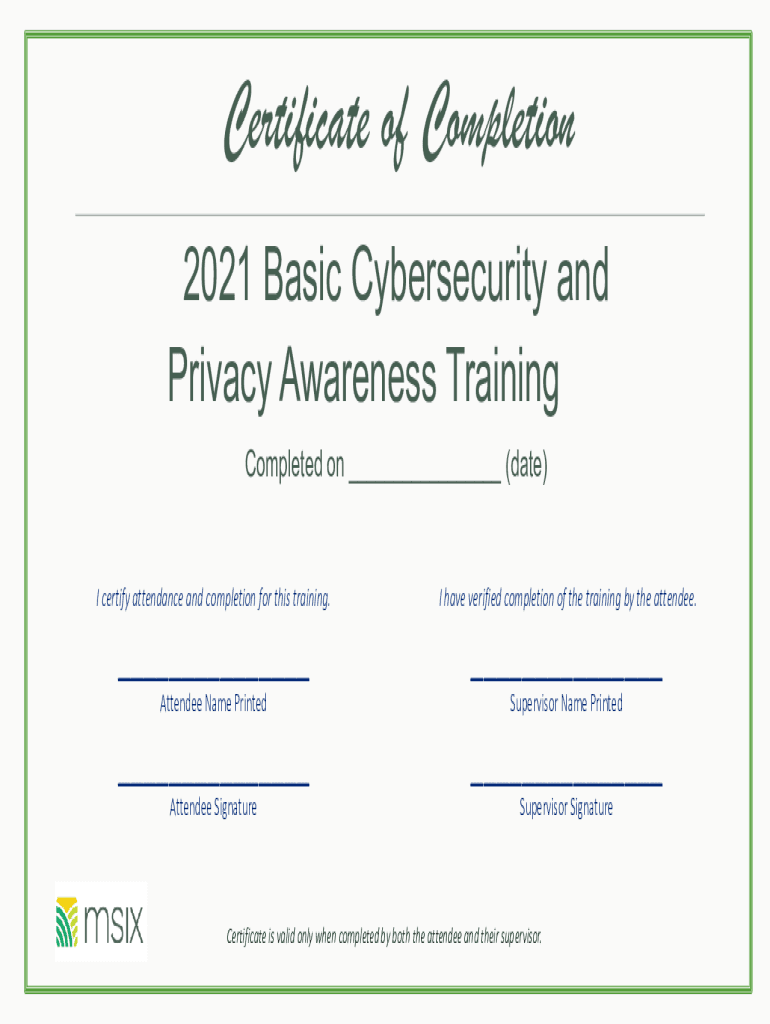 Certificate of Completion

2021 Basic Cybersecurity and Privacy Awareness Training

Completed on ____ (date)

I certify attendance and completion for this training.

____
Attendee Name Printed

____
Attendee Signature

I have verified completion of the training by the attendee.

____
Supervisor Name Printed

____
Supervisor Signature

msix

Certificate is valid only when completed by both the attendee and their supervisor.